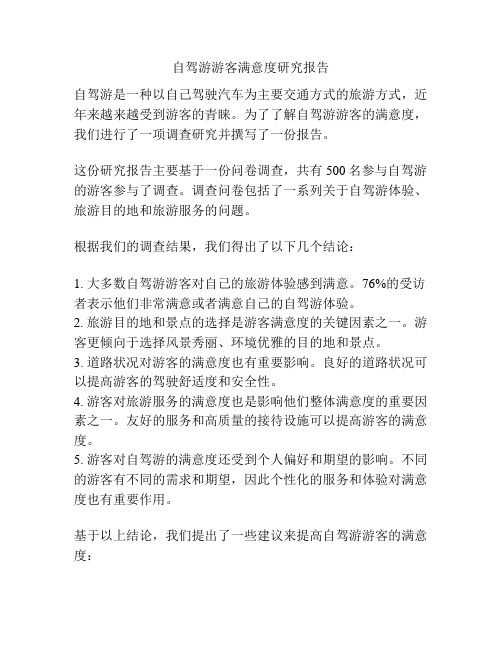 自驾游游客满意度研究报告

自驾游是一种以自己驾驶汽车为主要交通方式的旅游方式，近年来越来越受到游客的青睐。为了了解自驾游游客的满意度，我们进行了一项调查研究并撰写了一份报告。

这份研究报告主要基于一份问卷调查，共有 500 名参与自驾游的游客参与了调查。调查问卷包括了一系列关于自驾游体验、旅游目的地和旅游服务的问题。

根据我们的调查结果，我们得出了以下几个结论：

1. 大多数自驾游游客对自己的旅游体验感到满意。76%的受访者表示他们非常满意或者满意自己的自驾游体验。
2. 旅游目的地和景点的选择是游客满意度的关键因素之一。游客更倾向于选择风景秀丽、环境优雅的目的地和景点。
3. 道路状况对游客的满意度也有重要影响。良好的道路状况可以提高游客的驾驶舒适度和安全性。
4. 游客对旅游服务的满意度也是影响他们整体满意度的重要因素之一。友好的服务和高质量的接待设施可以提高游客的满意度。
5. 游客对自驾游的满意度还受到个人偏好和期望的影响。不同的游客有不同的需求和期望，因此个性化的服务和体验对满意度也有重要作用。

基于以上结论，我们提出了一些建议来提高自驾游游客的满意度：